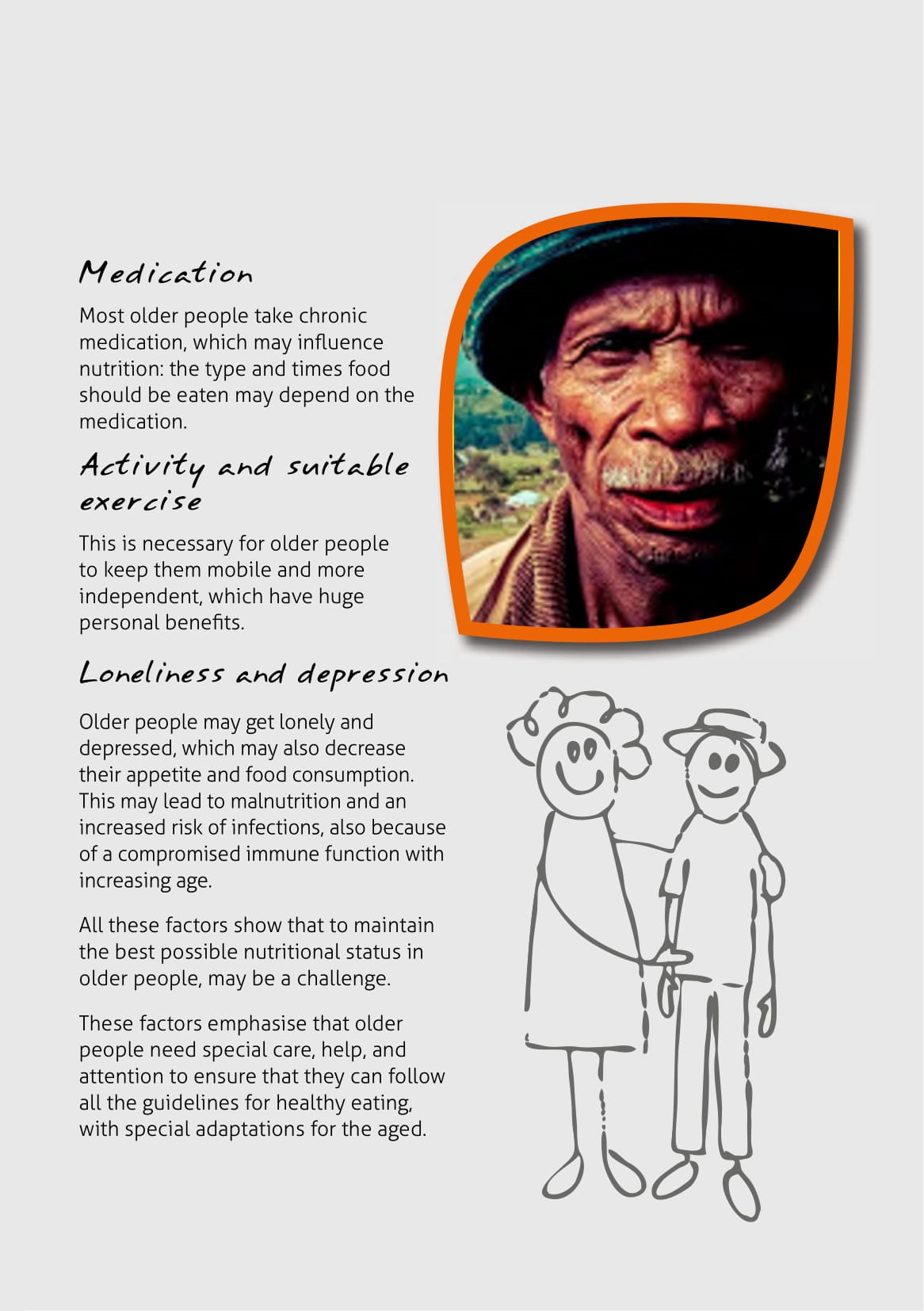 Medication

Most older people take chronic medication, which may influence nutrition: the type and times food should be eaten may depend on the medication.

Activity and suitable exercise

This is necessary for older people to keep them mobile and more independent, which have huge personal benefits.

Loneliness and depression

Older people may get lonely and depressed, which may also decrease their appetite and food consumption. This may lead to malnutrition and an increased risk of infections, also because of a compromised immune function with increasing age.

All these factors show that to maintain the best possible nutritional status in older people, may be a challenge.

These factors emphasise that older people need special care, help, and attention to ensure that they can follow all the guidelines for healthy eating, with special adaptations for the aged.